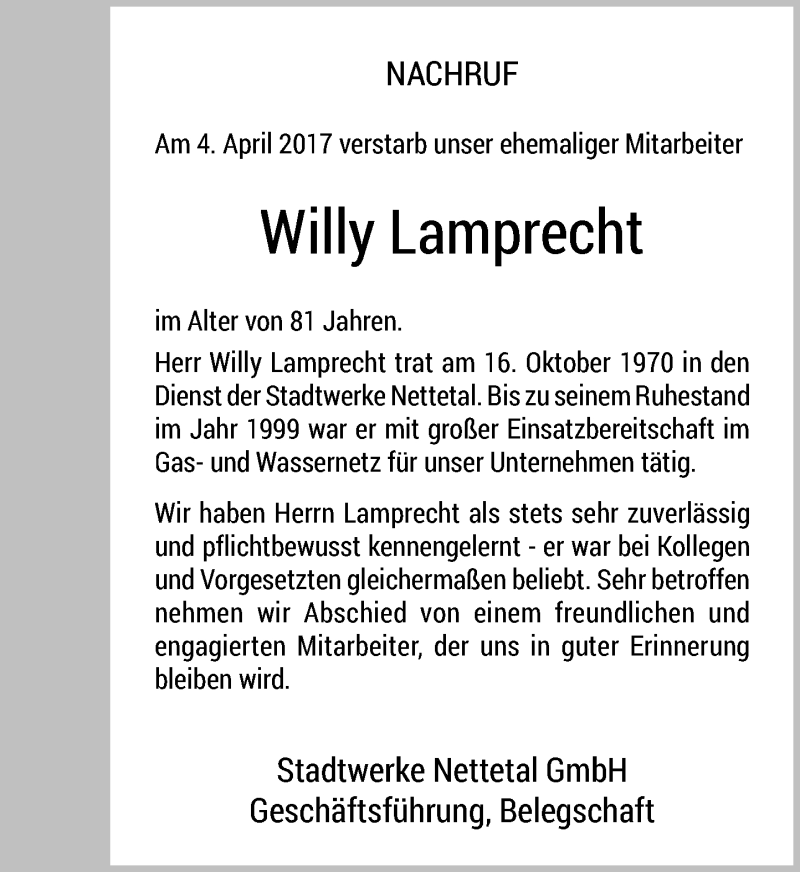 NACHRUF

Am 4. April 2017 verstarb unser ehemaliger Mitarbeiter

Willy Lamprecht

im Alter von 81 Jahren.

Herr Willy Lamprecht trat am 16. Oktober 1970 in den Dienst der Stadtwerke Nettetal. Bis zu seinem Ruhestand im Jahr 1999 war er mit großer Einsatzbereitschaft im Gas- und Wassernetz für unser Unternehmen tätig.

Wir haben Herrn Lamprecht als stets sehr zuverlässig und pflichtbewusst kennengelernt - er war bei Kollegen und Vorgesetzten gleichermaßen beliebt. Sehr betroffen nehmen wir Abschied von einem freundlichen und engagierten Mitarbeiter, der uns in guter Erinnerung bleiben wird.

Stadtwerke Nettetal GmbH
Geschäftsführung, Belegschaft